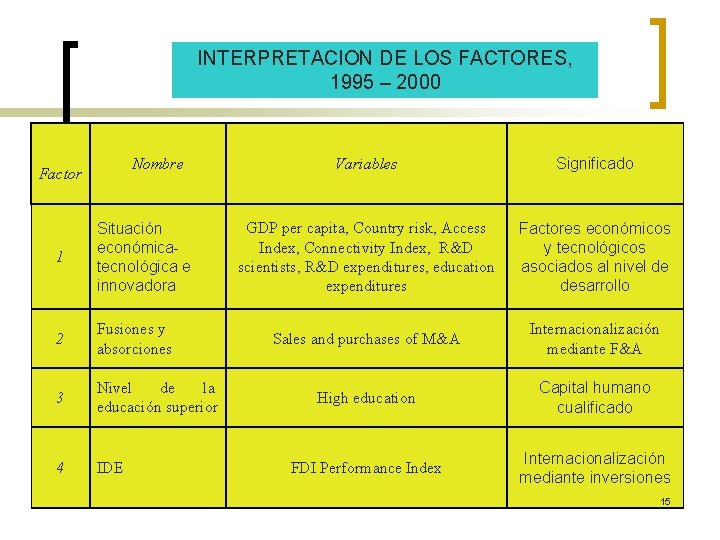 INTERPRETACION DE LOS FACTORES, 1995 – 2000

| Factor | Nombre | Variables | Significado |
|---|---|---|---|
| 1 | Situación económica-tecnológica e innovadora | GDP per capita, Country risk, Access Index, Connectivity Index, R&D scientists, R&D expenditures, education expenditures | Factores económicos y tecnológicos asociados al nivel de desarrollo |
| 2 | Fusiones y absorciones | Sales and purchases of M&A | Internacionalización mediante F&A |
| 3 | Nivel de la educación superior | High education | Capital humano cualificado |
| 4 | IDE | FDI Performance Index | Internacionalización mediante inversiones |

15